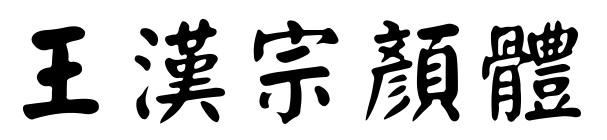 王漢宗顏體